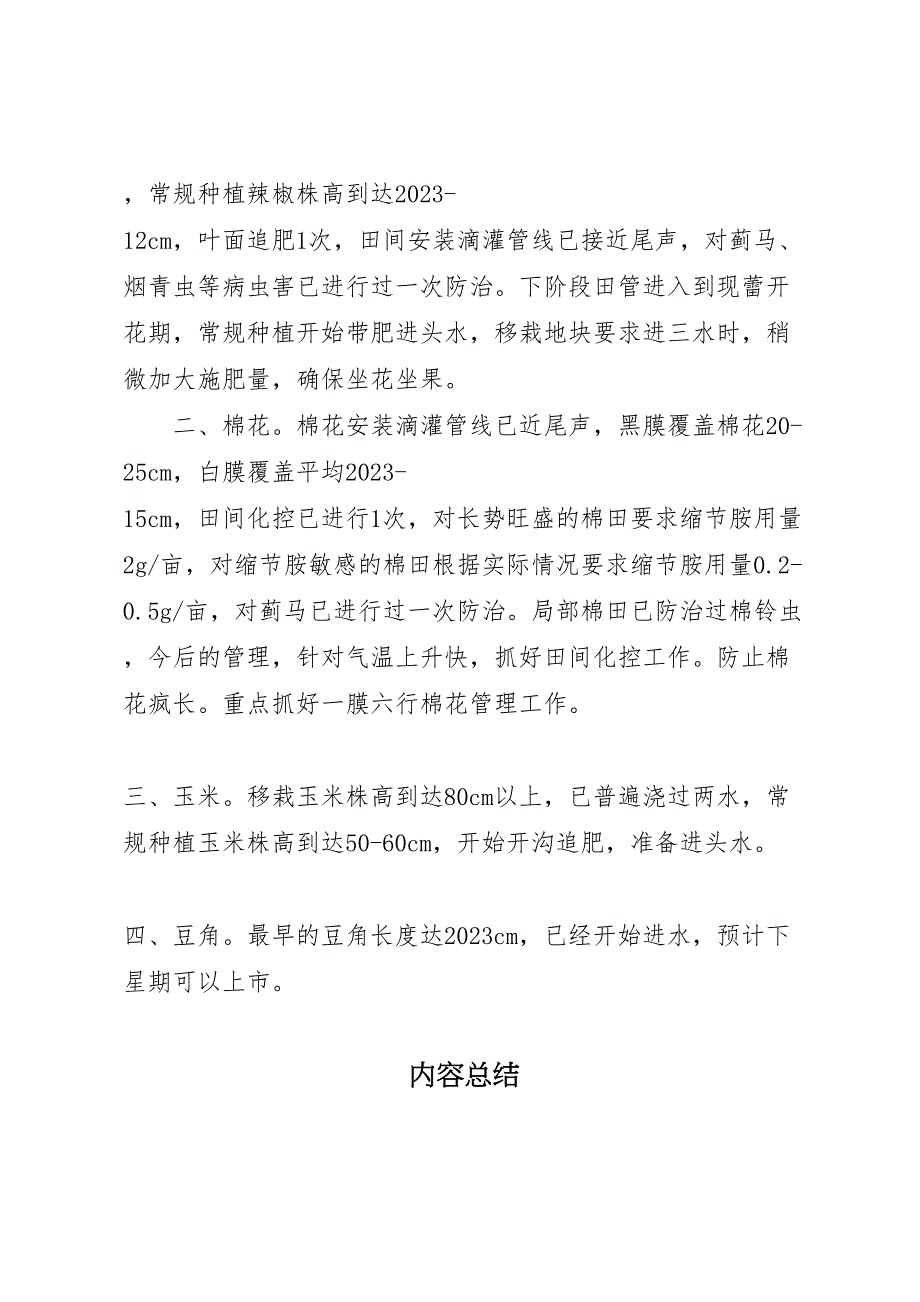 ，常规种植辣椒株高到达2023-12cm，叶面追肥1次，田间安装滴灌管线已接近尾声，对蓟马、烟青虫等病虫害已进行过一次防治。下阶段田管进入到现蕾开花期，常规种植开始带肥进头水，移栽地块要求进三水时，稍微加大施肥量，确保坐花坐果。

二、棉花。棉花安装滴灌管线已近尾声，黑膜覆盖棉花20-25cm，白膜覆盖平均2023-15cm，田间化控已进行1次，对长势旺盛的棉田要求缩节胺用量2g/亩，对缩节胺敏感的棉田根据实际情况要求缩节胺用量0.2-0.5g/亩，对蓟马已进行过一次防治。局部棉田已防治过棉铃虫，今后的管理，针对气温上升快，抓好田间化控工作。防止棉花疯长。重点抓好一膜六行棉花管理工作。

三、玉米。移栽玉米株高到达80cm以上，已普遍浇过两水，常规种植玉米株高到达50-60cm，开始开沟追肥，准备进头水。

四、豆角。最早的豆角长度达2023cm，已经开始进水，预计下星期可以上市。

内容总结